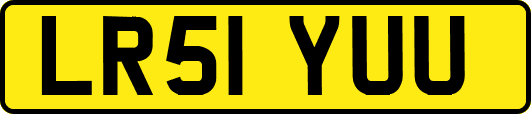 LR51 YUU